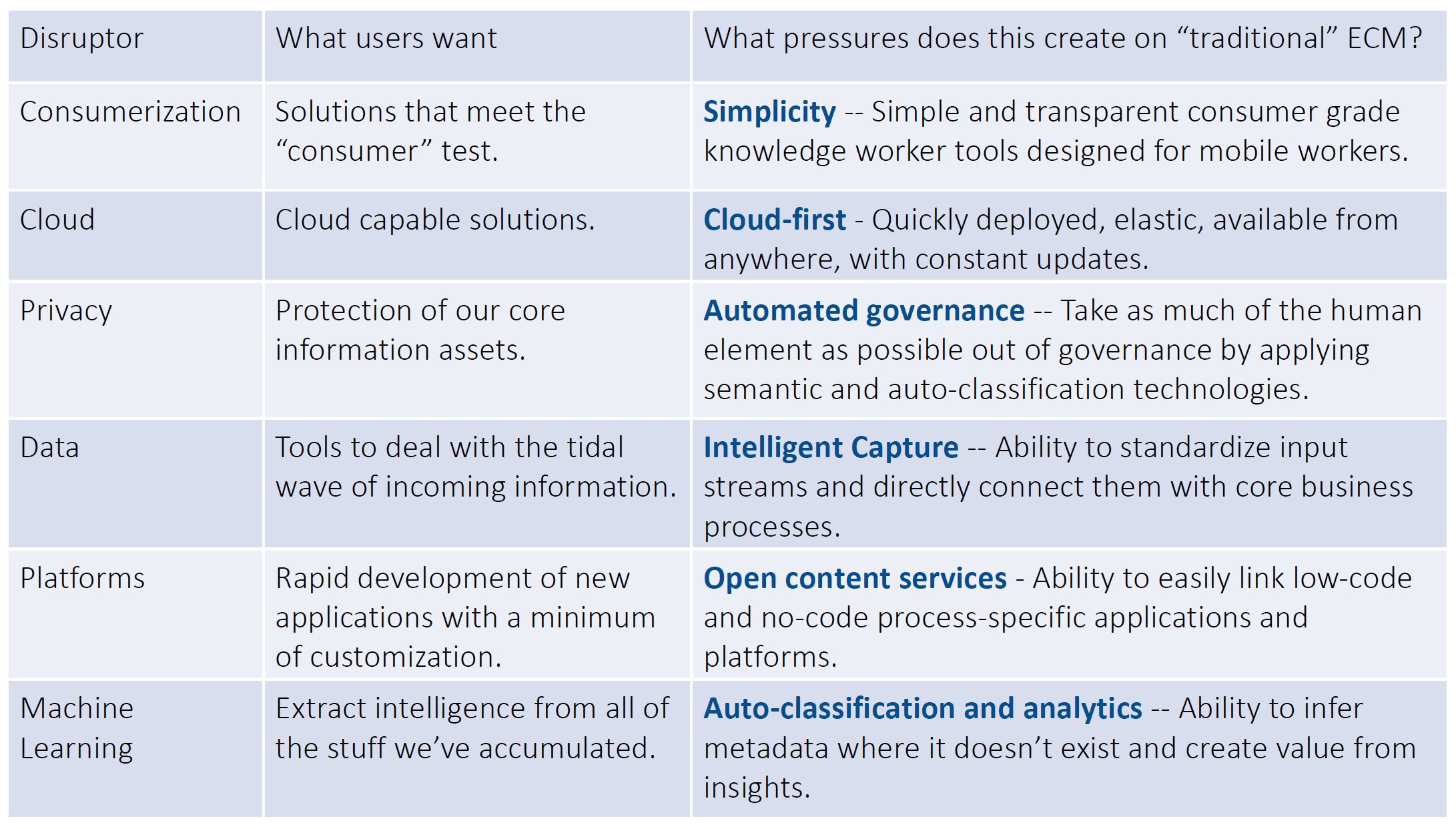 | Disruptor | What users want | What pressures does this create on “traditional” ECM? |
|---|---|---|
| Consumerization | Solutions that meet the “consumer” test. | **Simplicity** -- Simple and transparent consumer grade knowledge worker tools designed for mobile workers. |
| Cloud | Cloud capable solutions. | **Cloud-first** - Quickly deployed, elastic, available from anywhere, with constant updates. |
| Privacy | Protection of our core information assets. | **Automated governance** -- Take as much of the human element as possible out of governance by applying semantic and auto-classification technologies. |
| Data | Tools to deal with the tidal wave of incoming information. | **Intelligent Capture** -- Ability to standardize input streams and directly connect them with core business processes. |
| Platforms | Rapid development of new applications with a minimum of customization. | **Open content services** - Ability to easily link low-code and no-code process-specific applications and platforms. |
| Machine Learning | Extract intelligence from all of the stuff we’ve accumulated. | **Auto-classification and analytics** -- Ability to infer metadata where it doesn’t exist and create value from insights. |